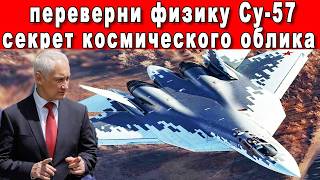 переверни физику Су-57
секрет космического облика